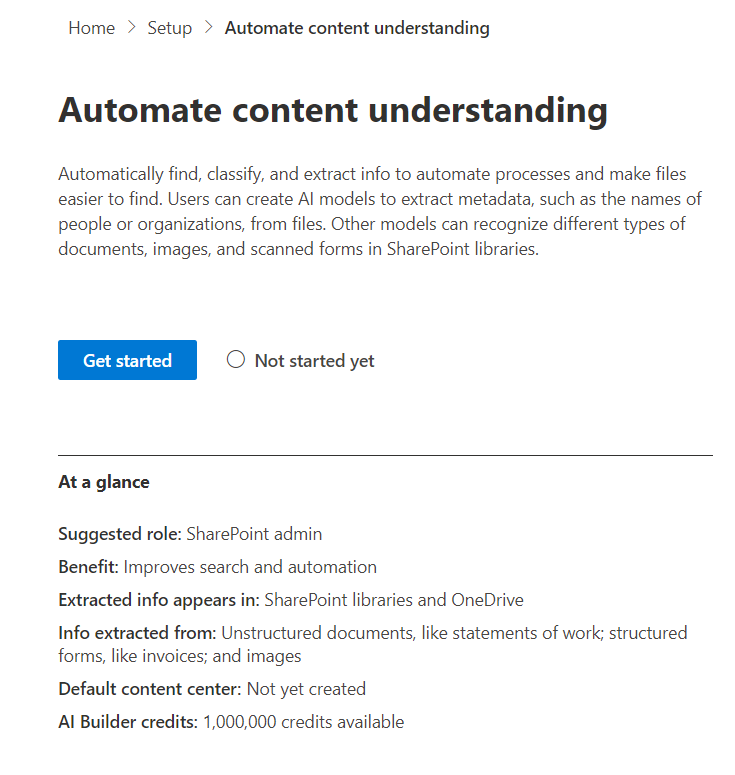 Home > Setup > Automate content understanding

Automate content understanding

Automatically find, classify, and extract info to automate processes and make files easier to find. Users can create AI models to extract metadata, such as the names of people or organizations, from files. Other models can recognize different types of documents, images, and scanned forms in SharePoint libraries.

Get started

Not started yet

At a glance

Suggested role: SharePoint admin

Benefit: Improves search and automation

Extracted info appears in: SharePoint libraries and OneDrive

Info extracted from: Unstructured documents, like statements of work; structured forms, like invoices; and images

Default content center: Not yet created

AI Builder credits: 1,000,000 credits available